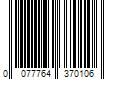 0 077764 370106